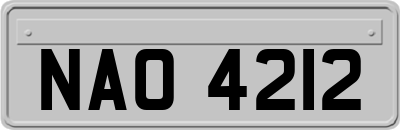 NAO 4212